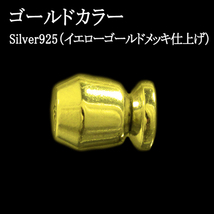 ゴールドカラー

Silver925（イエローゴールドメッキ仕上げ）